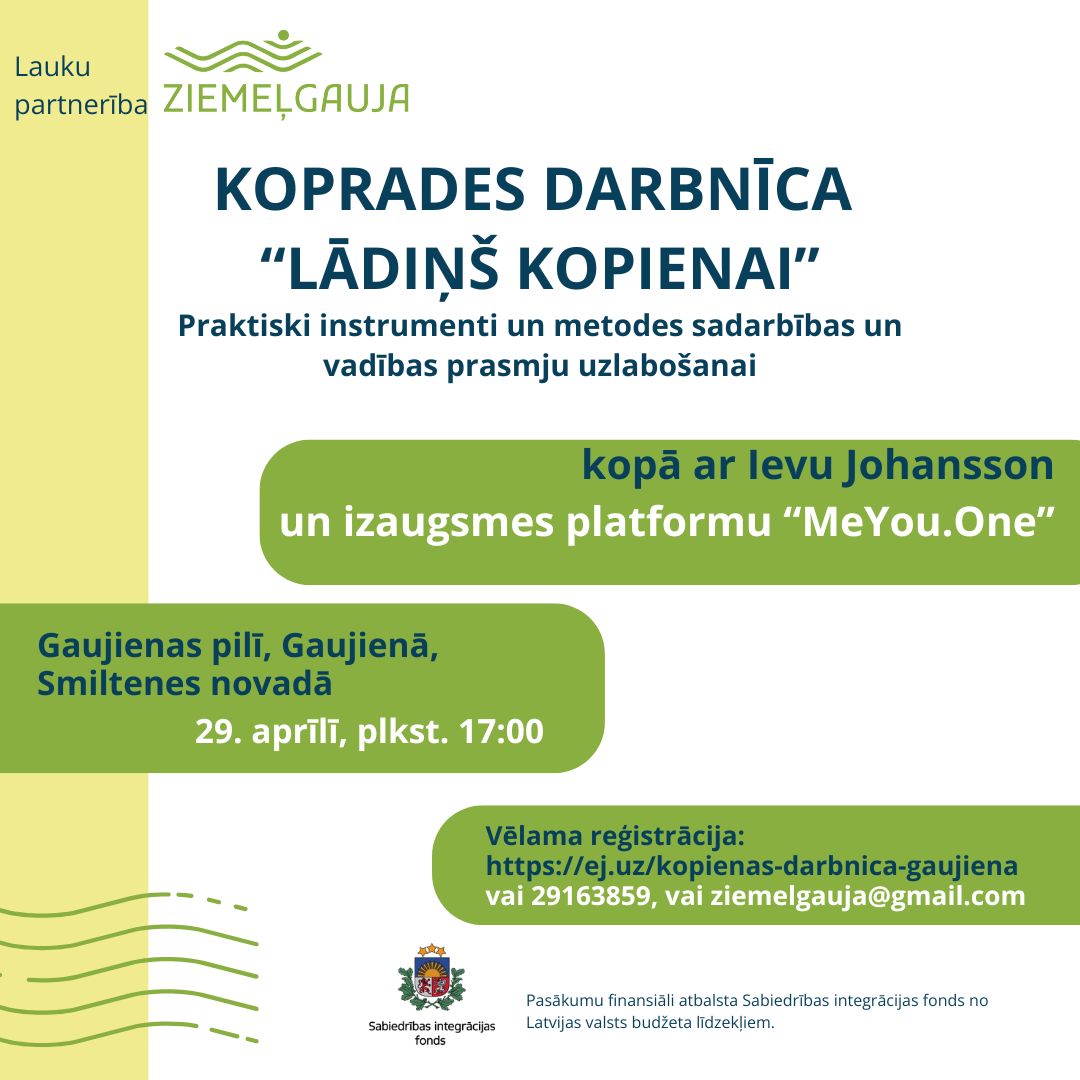 Lauku partnerība ZIEMEĻGAUJA

KOPRADES DARBNĪCA
“LĀDIŅŠ KOPIENAI”
Praktiski instrumenti un metodes sadarbības un vadības prasmju uzlabošanai

kopā ar Ievu Johansson
un izaugsmes platformu “MeYou.One”

Gaujienas pilī, Gaujienā, Smiltenes novadā
29. aprīlī, plkst. 17:00

Vēlama reģistrācija:
https://ej.uz/kopienas-darbnica-gaujiena
vai 29163859, vai ziemelgauja@gmail.com

Sabiedrības integrācijas fonds

Pasākumu finansiāli atbalsta Sabiedrības integrācijas fonds no Latvijas valsts budžeta līdzekļiem.